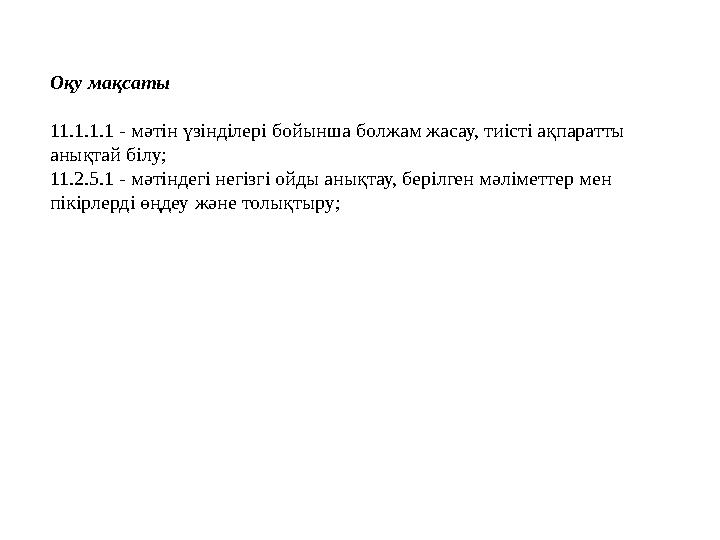 Оқу мақсаты

11.1.1.1 - мәтін үзінділері бойынша болжам жасау, тиісті ақпаратты анықтай білу;
11.2.5.1 - мәтіндегі негізгі ойды анықтау, берілген мәліметтер мен пікірлерді өңдеу және толықтыру;